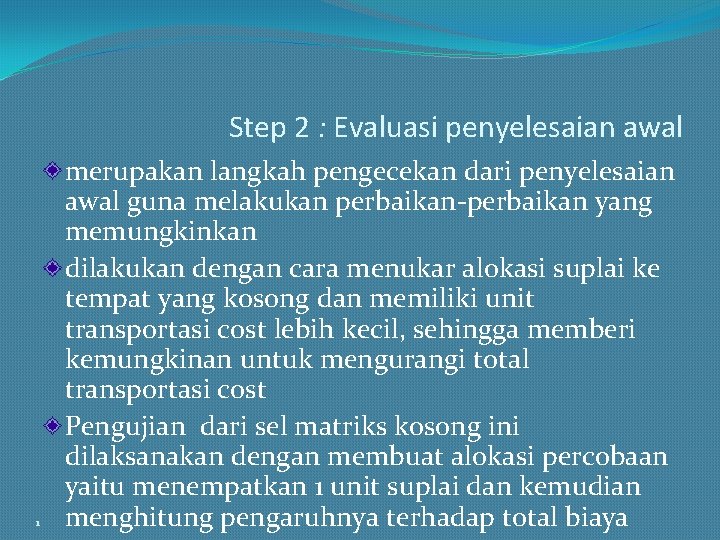 Step 2 : Evaluasi penyelesaian awal

merupakan langkah pengecekan dari penyelesaian awal guna melakukan perbaikan-perbaikan yang memungkinkan

dilakukan dengan cara menukar alokasi suplai ke tempat yang kosong dan memiliki unit transportasi cost lebih kecil, sehingga memberi kemungkinan untuk mengurangi total transportasi cost

Pengujian dari sel matriks kosong ini dilaksanakan dengan membuat alokasi percobaan yaitu menempatkan 1 unit suplai dan kemudian menghitung pengaruhnya terhadap total biaya

1